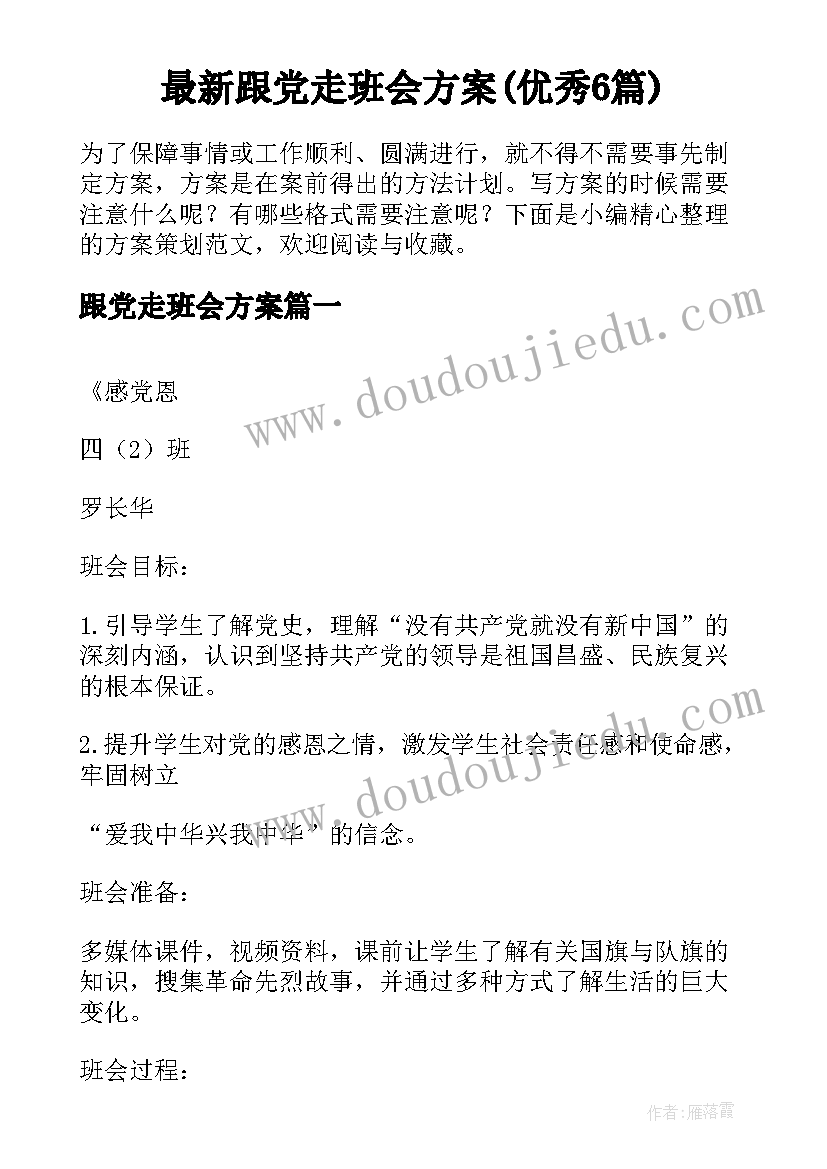 最新跟党走班会方案(优秀6篇)

为了保障事情或工作顺利、圆满进行，就不得不需要事先制定方案，方案是在案前得出的方法计划。写方案的时候需要注意什么呢？有哪些格式需要注意呢？下面是小编精心整理的方案策划范文，欢迎阅读与收藏。

跟党走班会方案篇一

www.doudoujiedu.com

《感党恩

四（2）班

罗长华

班会目标：

1.引导学生了解党史，理解“没有共产党就没有新中国”的深刻内涵，认识到坚持共产党的领导是祖国昌盛、民族复兴的根本保证。

www.doudoujiedu.com

2.提升学生对党的感恩之情，激发学生社会责任感和使命感，牢固树立

“爱我中华兴我中华”的信念。

班会准备：

多媒体课件，视频资料，课前让学生了解有关国旗与队旗的知识，搜集革命先烈故事，并通过多种方式了解生活的巨大变化。

班会过程：

作者：雁落霞